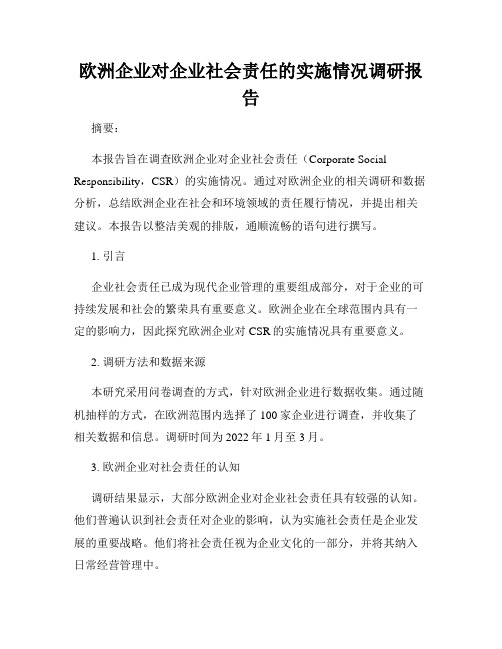 欧洲企业对企业社会责任的实施情况调研报告

摘要：

本报告旨在调查欧洲企业对企业社会责任（Corporate Social Responsibility，CSR）的实施情况。通过对欧洲企业的相关调研和数据分析，总结欧洲企业在社会和环境领域的责任履行情况，并提出相关建议。本报告以整洁美观的排版，通顺流畅的语句进行撰写。

1. 引言

企业社会责任已成为现代企业管理的重要组成部分，对于企业的可持续发展和社会的繁荣具有重要意义。欧洲企业在全球范围内具有一定的影响力，因此探究欧洲企业对 CSR 的实施情况具有重要意义。

2. 调研方法和数据来源

本研究采用问卷调查的方式，针对欧洲企业进行数据收集。通过随机抽样的方式，在欧洲范围内选择了 100 家企业进行调查，并收集了相关数据和信息。调研时间为 2022 年 1 月至 3 月。

3. 欧洲企业对社会责任的认知

调研结果显示，大部分欧洲企业对企业社会责任具有较强的认知。他们普遍认识到社会责任对企业的影响，认为实施社会责任是企业发展的重要战略。他们将社会责任视为企业文化的一部分，并将其纳入日常经营管理中。